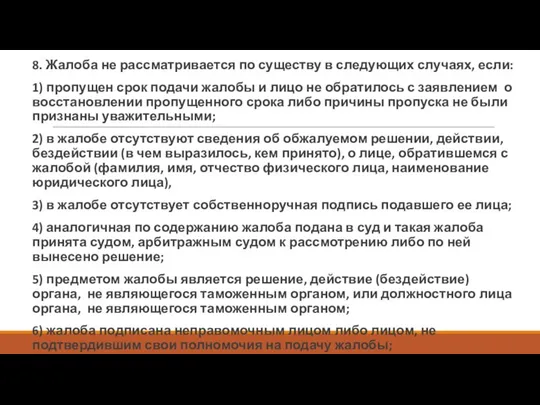 8. Жалоба не рассматривается по существу в следующих случаях, если:

1) пропущен срок подачи жалобы и лицо не обратилось с заявлением о восстановлении пропущенного срока либо причины пропуска не были признаны уважительными;

2) в жалобе отсутствуют сведения об обжалуемом решении, действии, бездействии (в чем выразилось, кем принято), о лице, обратившемся с жалобой (фамилия, имя, отчество физического лица, наименование юридического лица),

3) в жалобе отсутствует собственноручная подпись подавшего ее лица;

4) аналогичная по содержанию жалоба подана в суд и такая жалоба принята судом, арбитражным судом к рассмотрению либо по ней вынесено решение;

5) предметом жалобы является решение, действие (бездействие) органа, не являющегося таможенным органом, или должностного лица органа, не являющегося таможенным органом;

6) жалоба подписана неправомочным лицом либо лицом, не подтвердившим свои полномочия на подачу жалобы;